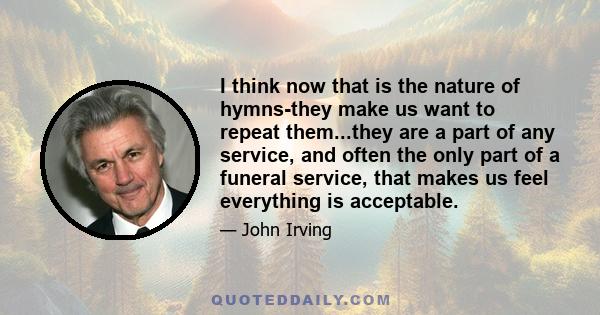 I think now that is the nature of hymns-they make us want to repeat them...they are a part of any service, and often the only part of a funeral service, that makes us feel everything is acceptable.

— John Irving

QUOTEDDAILY.COM